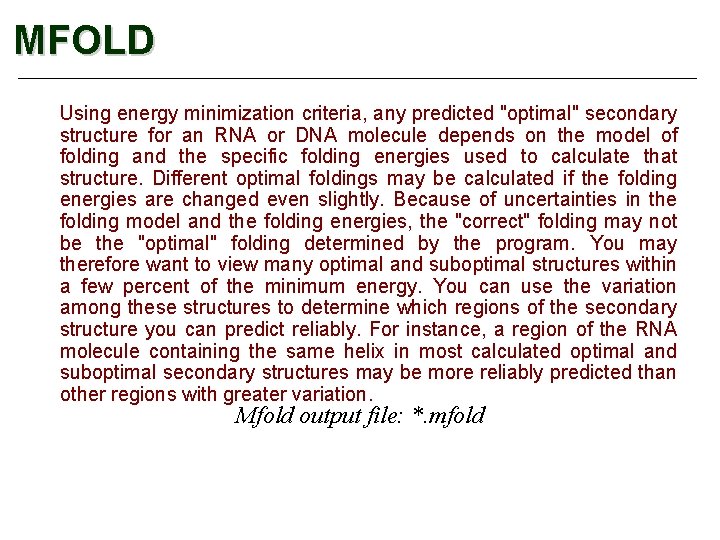 MFOLD

Using energy minimization criteria, any predicted "optimal" secondary structure for an RNA or DNA molecule depends on the model of folding and the specific folding energies used to calculate that structure. Different optimal foldings may be calculated if the folding energies are changed even slightly. Because of uncertainties in the folding model and the folding energies, the "correct" folding may not be the "optimal" folding determined by the program. You may therefore want to view many optimal and suboptimal structures within a few percent of the minimum energy. You can use the variation among these structures to determine which regions of the secondary structure you can predict reliably. For instance, a region of the RNA molecule containing the same helix in most calculated optimal and suboptimal secondary structures may be more reliably predicted than other regions with greater variation.

Mfold output file: *.mfold